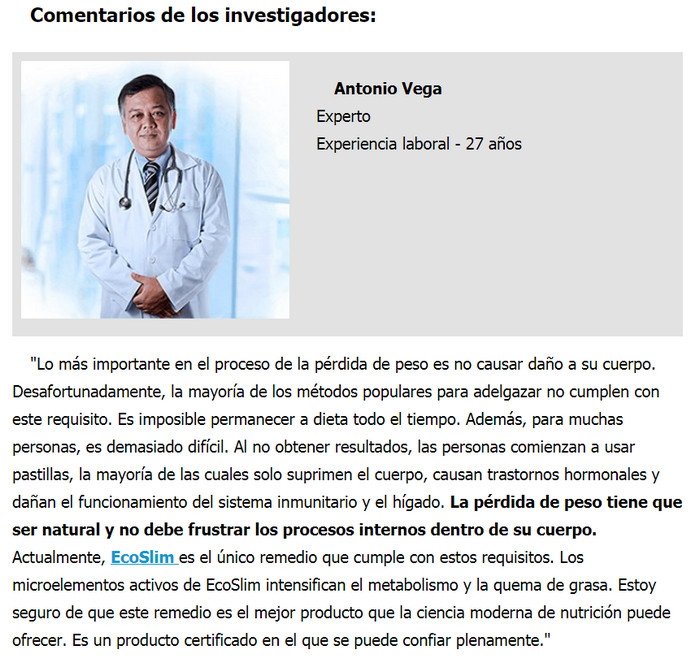 Comentarios de los investigadores:

Antonio Vega
Experto
Experiencia laboral - 27 años

"Lo más importante en el proceso de la pérdida de peso es no causar daño a su cuerpo. Desafortunadamente, la mayoría de los métodos populares para adelgazar no cumplen con este requisito. Es imposible permanecer a dieta todo el tiempo. Además, para muchas personas, es demasiado difícil. Al no obtener resultados, las personas comienzan a usar pastillas, la mayoría de las cuales solo suprimen el cuerpo, causan trastornos hormonales y dañan el funcionamiento del sistema inmunitario y el hígado. La pérdida de peso tiene que ser natural y no debe frustrar los procesos internos dentro de su cuerpo. Actualmente, EcoSlim es el único remedio que cumple con estos requisitos. Los microelementos activos de EcoSlim intensifican el metabolismo y la quema de grasa. Estoy seguro de que este remedio es el mejor producto que la ciencia moderna de nutrición puede ofrecer. Es un producto certificado en el que se puede confiar plenamente."